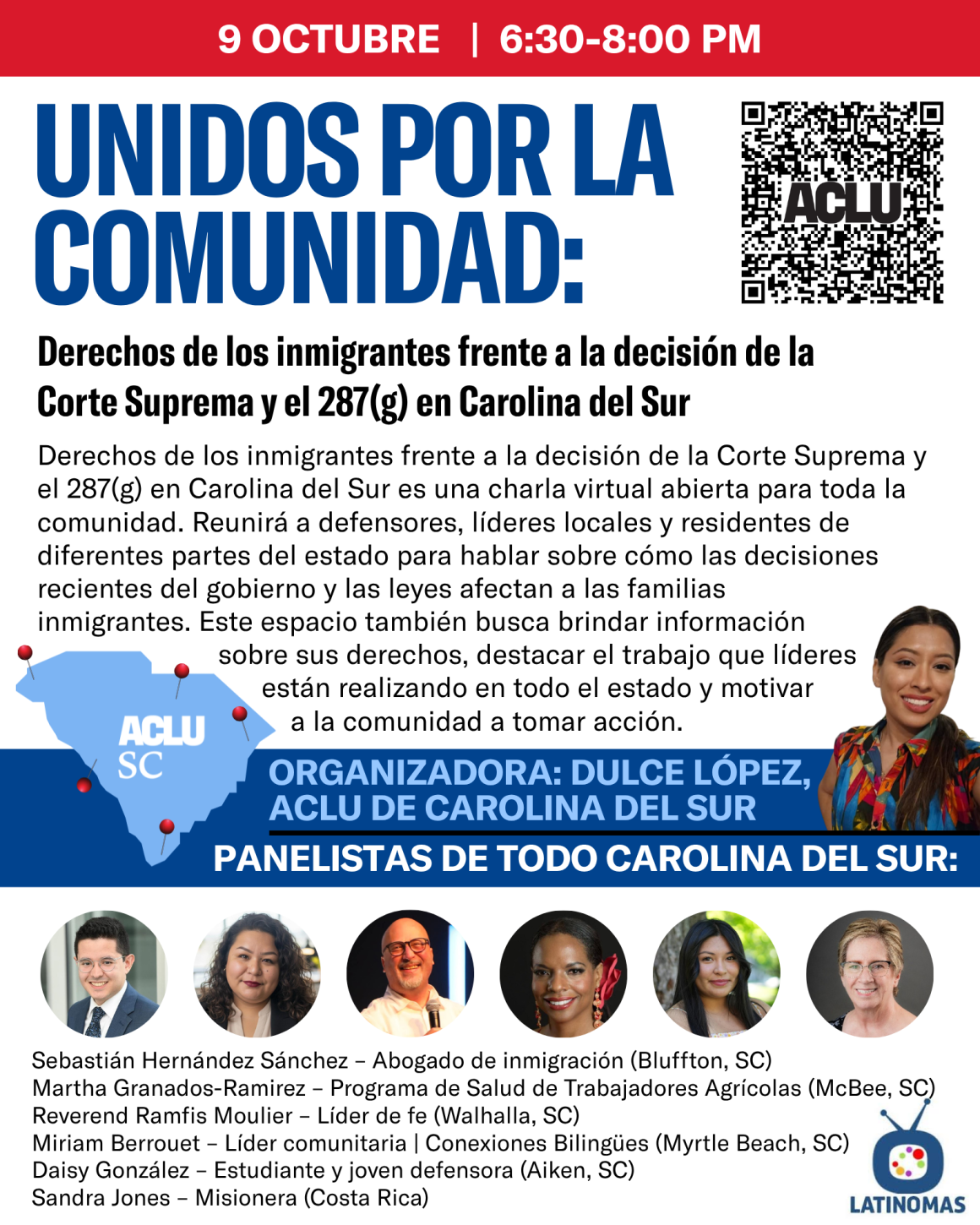 9 OCTUBRE | 6:30-8:00 PM

UNIDOS POR LA COMUNIDAD:

ACLU

Derechos de los inmigrantes frente a la decisión de la Corte Suprema y el 287(g) en Carolina del Sur

Derechos de los inmigrantes frente a la decisión de la Corte Suprema y el 287(g) en Carolina del Sur es una charla virtual abierta para toda la comunidad. Reunirá a defensores, líderes locales y residentes de diferentes partes del estado para hablar sobre cómo las decisiones recientes del gobierno y las leyes afectan a las familias inmigrantes. Este espacio también busca brindar información sobre sus derechos, destacar el trabajo que líderes están realizando en todo el estado y motivar a la comunidad a tomar acción.

ACLU SC

ORGANIZADORA: DULCE LÓPEZ, ACLU DE CAROLINA DEL SUR

PANELISTAS DE TODO CAROLINA DEL SUR:

Sebastián Hernández Sánchez – Abogado de inmigración (Bluffton, SC)
Martha Granados-Ramirez – Programa de Salud de Trabajadores Agrícolas (McBee, SC)
Reverend Ramfis Moulier – Líder de fe (Walhalla, SC)
Miriam Berrouet – Líder comunitaria | Conexiones Bilingües (Myrtle Beach, SC)
Daisy González – Estudiante y joven defensora (Aiken, SC)
Sandra Jones – Misionera (Costa Rica)

LATINOMAS